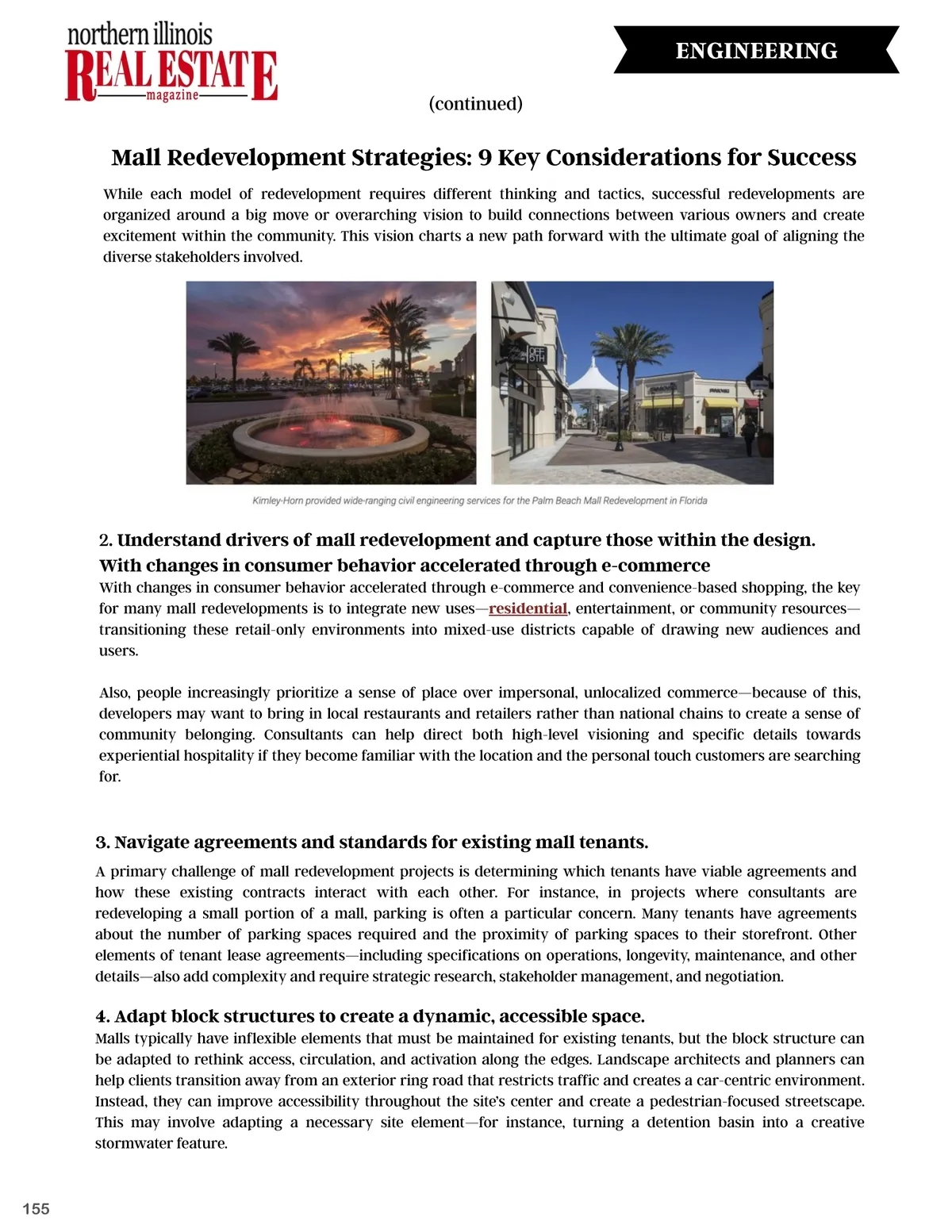 northern illinois
REAL ESTATE
magazine

ENGINEERING

(continued)

Mall Redevelopment Strategies: 9 Key Considerations for Success

While each model of redevelopment requires different thinking and tactics, successful redevelopments are organized around a big move or overarching vision to build connections between various owners and create excitement within the community. This vision charts a new path forward with the ultimate goal of aligning the diverse stakeholders involved.

OFF 5TH

Kimley-Horn provided wide-ranging civil engineering services for the Palm Beach Mall Redevelopment in Florida

2. Understand drivers of mall redevelopment and capture those within the design. With changes in consumer behavior accelerated through e-commerce

With changes in consumer behavior accelerated through e-commerce and convenience-based shopping, the key for many mall redevelopments is to integrate new uses—residential, entertainment, or community resources—transitioning these retail-only environments into mixed-use districts capable of drawing new audiences and users.

Also, people increasingly prioritize a sense of place over impersonal, unlocalized commerce—because of this, developers may want to bring in local restaurants and retailers rather than national chains to create a sense of community belonging. Consultants can help direct both high-level visioning and specific details towards experiential hospitality if they become familiar with the location and the personal touch customers are searching for.

3. Navigate agreements and standards for existing mall tenants.

A primary challenge of mall redevelopment projects is determining which tenants have viable agreements and how these existing contracts interact with each other. For instance, in projects where consultants are redeveloping a small portion of a mall, parking is often a particular concern. Many tenants have agreements about the number of parking spaces required and the proximity of parking spaces to their storefront. Other elements of tenant lease agreements—including specifications on operations, longevity, maintenance, and other details—also add complexity and require strategic research, stakeholder management, and negotiation.

4. Adapt block structures to create a dynamic, accessible space.

Malls typically have inflexible elements that must be maintained for existing tenants, but the block structure can be adapted to rethink access, circulation, and activation along the edges. Landscape architects and planners can help clients transition away from an exterior ring road that restricts traffic and creates a car-centric environment. Instead, they can improve accessibility throughout the site's center and create a pedestrian-focused streetscape. This may involve adapting a necessary site element—for instance, turning a detention basin into a creative stormwater feature.

155